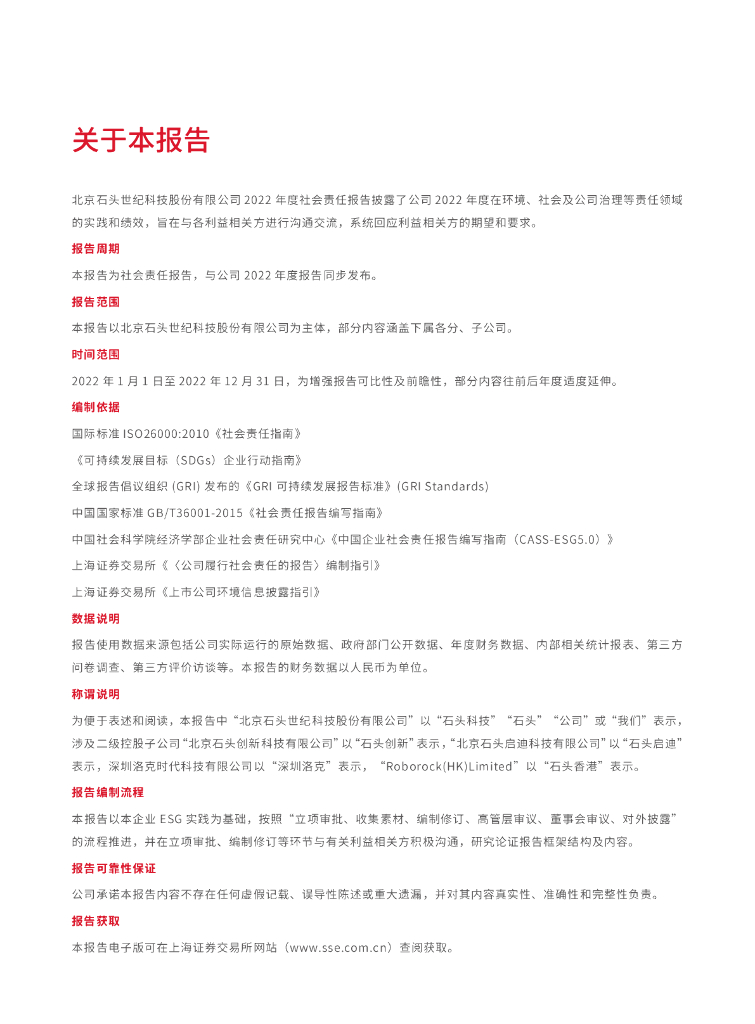 关于本报告

北京石头世纪科技股份有限公司 2022 年度社会责任报告披露了公司 2022 年度在环境、社会及公司治理等责任领域的实践和绩效，旨在与各利益相关方进行沟通交流，系统回应利益相关方的期望和要求。

报告周期

本报告为社会责任报告，与公司 2022 年度报告同步发布。

报告范围

本报告以北京石头世纪科技股份有限公司为主体，部分内容涵盖下属各分、子公司。

时间范围

2022 年 1 月 1 日至 2022 年 12 月 31 日，为增强报告可比性及前瞻性，部分内容往前后年度适度延伸。

编制依据

国际标准 ISO26000:2010《社会责任指南》

《可持续发展目标（SDGs）企业行动指南》

全球报告倡议组织 (GRI) 发布的《GRI 可持续发展报告标准》(GRI Standards)

中国国家标准 GB/T36001-2015《社会责任报告编写指南》

中国社会科学院经济学部企业社会责任研究中心《中国企业社会责任报告编写指南（CASS-ESG5.0）》

上海证券交易所《〈公司履行社会责任的报告〉编制指引》

上海证券交易所《上市公司环境信息披露指引》

数据说明

报告使用数据来源包括公司实际运行的原始数据、政府部门公开数据、年度财务数据、内部相关统计报表、第三方问卷调查、第三方评价访谈等。本报告的财务数据以人民币为单位。

称谓说明

为便于表述和阅读，本报告中“北京石头世纪科技股份有限公司”以“石头科技”“石头”“公司”或“我们”表示，涉及二级控股子公司“北京石头创新科技有限公司”以“石头创新”表示，“北京石头启迪科技有限公司”以“石头启迪”表示，深圳洛克时代科技有限公司以“深圳洛克”表示，“Roborock(HK)Limited”以“石头香港”表示。

报告编制流程

本报告以本企业 ESG 实践为基础，按照“立项审批、收集素材、编制修订、高管层审议、董事会审议、对外披露”的流程推进，并在立项审批、编制修订等环节与有关利益相关方积极沟通，研究论证报告框架结构及内容。

报告可靠性保证

公司承诺本报告内容不存在任何虚假记载、误导性陈述或重大遗漏，并对其内容真实性、准确性和完整性负责。

报告获取

本报告电子版可在上海证券交易所网站（www.sse.com.cn）查阅获取。